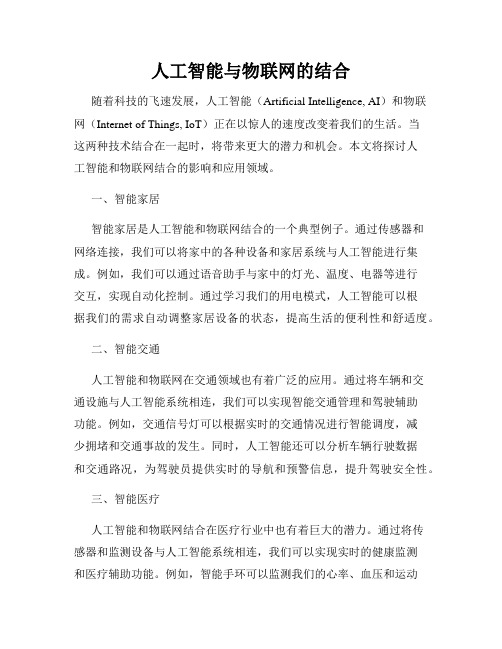 人工智能与物联网的结合

随着科技的飞速发展，人工智能（Artificial Intelligence, AI）和物联网（Internet of Things, IoT）正在以惊人的速度改变着我们的生活。当这两种技术结合在一起时，将带来更大的潜力和机会。本文将探讨人工智能和物联网结合的影响和应用领域。

一、智能家居

智能家居是人工智能和物联网结合的一个典型例子。通过传感器和网络连接，我们可以将家中的各种设备和家居系统与人工智能进行集成。例如，我们可以通过语音助手与家中的灯光、温度、电器等进行交互，实现自动化控制。通过学习我们的用电模式，人工智能可以根据我们的需求自动调整家居设备的状态，提高生活的便利性和舒适度。

二、智能交通

人工智能和物联网在交通领域也有着广泛的应用。通过将车辆和交通设施与人工智能系统相连，我们可以实现智能交通管理和驾驶辅助功能。例如，交通信号灯可以根据实时的交通情况进行智能调度，减少拥堵和交通事故的发生。同时，人工智能还可以分析车辆行驶数据和交通路况，为驾驶员提供实时的导航和预警信息，提升驾驶安全性。

三、智能医疗

人工智能和物联网结合在医疗行业中也有着巨大的潜力。通过将传感器和监测设备与人工智能系统相连，我们可以实现实时的健康监测和医疗辅助功能。例如，智能手环可以监测我们的心率、血压和运动